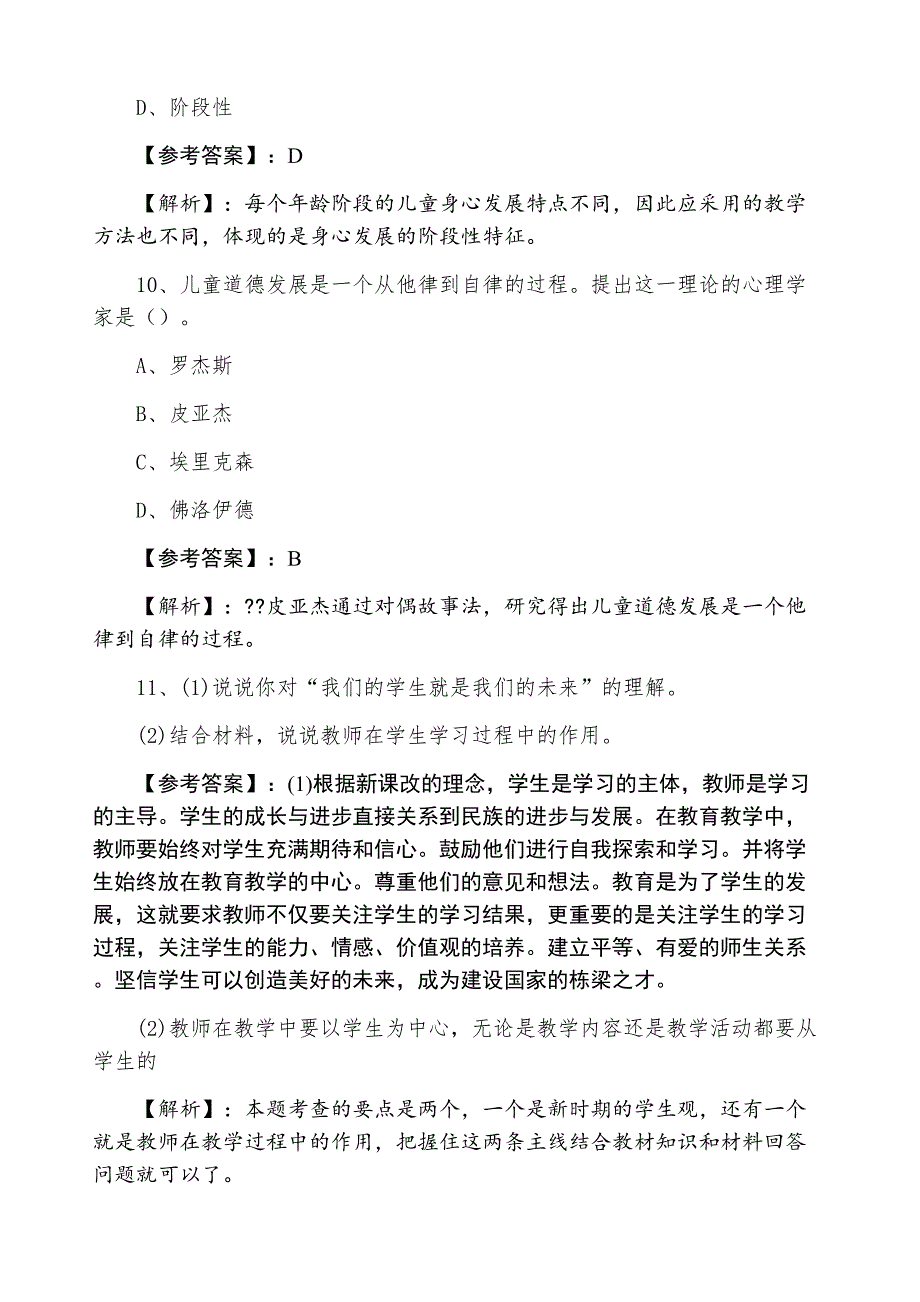 D、阶段性

【参考答案】：D

【解析】：每个年龄阶段的儿童身心发展特点不同，因此应采用的教学方法也不同，体现的是身心发展的阶段性特征。

10、儿童道德发展是一个从他律到自律的过程。提出这一理论的心理学家是（）。

A、罗杰斯

B、皮亚杰

C、埃里克森

D、佛洛伊德

【参考答案】：B

【解析】：??皮亚杰通过对偶故事法，研究得出儿童道德发展是一个他律到自律的过程。

11、(1)说说你对“我们的学生就是我们的未来”的理解。

(2)结合材料，说说教师在学生学习过程中的作用。

【参考答案】：(1)根据新课改的理念，学生是学习的主体，教师是学习的主导。学生的成长与进步直接关系到民族的进步与发展。在教育教学中，教师要始终对学生充满期待和信心。鼓励他们进行自我探索和学习。并将学生始终放在教育教学的中心。尊重他们的意见和想法。教育是为了学生的发展，这就要求教师不仅要关注学生的学习结果，更重要的是关注学生的学习过程，关注学生的能力、情感、价值观的培养。建立平等、有爱的师生关系。坚信学生可以创造美好的未来，成为建设国家的栋梁之才。

(2)教师在教学中要以学生为中心，无论是教学内容还是教学活动都要从学生的

【解析】：本题考查的要点是两个，一个是新时期的学生观，还有一个就是教师在教学过程中的作用，把握住这两条主线结合教材知识和材料回答问题就可以了。